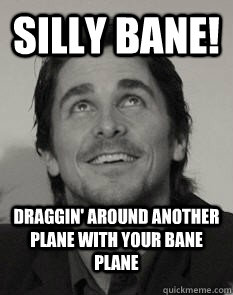 SILLY BANE!

DRAGGIN' AROUND ANOTHER PLANE WITH YOUR BANE PLANE

quickmeme.com